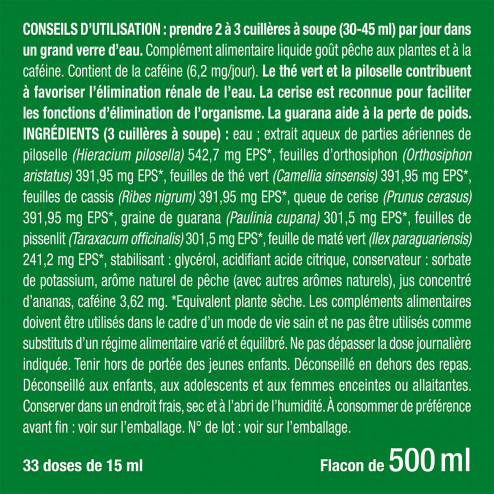 CONSEILS D'UTILISATION : prendre 2 à 3 cuillères à soupe (30-45 ml) par jour dans un grand verre d'eau. Complément alimentaire liquide goût pêche aux plantes et à la caféine. Contient de la caféine (6,2 mg/jour). Le thé vert et la piloselle contribuent à favoriser l'élimination rénale de l'eau. La cerise est reconnue pour faciliter les fonctions d'élimination de l'organisme. La guarana aide à la perte de poids. INGRÉDIENTS (3 cuillères à soupe) : eau ; extrait aqueux de parties aériennes de piloselle (Hieracium pilosella) 542,7 mg EPS*, feuilles d'orthosiphon (Orthosiphon aristatus) 391,95 mg EPS*, feuilles de thé vert (Camellia sinsensis) 391,95 mg EPS*, feuilles de cassis (Ribes nigrum) 391,95 mg EPS*, queue de cerise (Prunus cerasus) 391,95 mg EPS*, graine de guarana (Paulinia cupana) 301,5 mg EPS*, feuilles de pissenlit (Taraxacum officinalis) 301,5 mg EPS*, feuille de maté vert (Ilex paraguariensis) 241,2 mg EPS*, stabilisant : glycérol, acidifiant acide citrique, conservateur : sorbate de potassium, arôme naturel de pêche (avec autres arômes naturels), jus concentré d'ananas, caféine 3,62 mg. *Equivalent plante sèche. Les compléments alimentaires doivent être utilisés dans le cadre d'un mode de vie sain et ne pas être utilisés comme substituts d'un régime alimentaire varié et équilibré. Ne pas dépasser la dose journalière indiquée. Tenir hors de portée des jeunes enfants. Déconseillé en dehors des repas. Déconseillé aux enfants, aux adolescents et aux femmes enceintes ou allaitantes. Conserver dans un endroit frais, sec et à l'abri de l'humidité. À consommer de préférence avant fin : voir sur l'emballage. N° de lot : voir sur l'emballage.

33 doses de 15 ml

Flacon de 500 ml